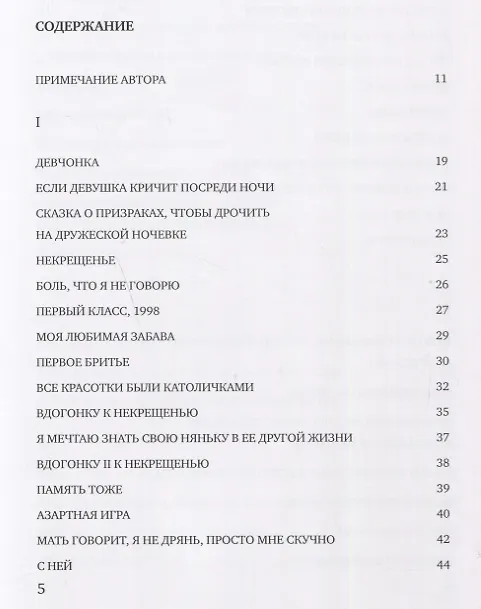 СОДЕРЖАНИЕ

ПРИМЕЧАНИЕ АВТОРА 11

I

ДЕВЧОНКА 19

ЕСЛИ ДЕВУШКА КРИЧИТ ПОСРЕДИ НОЧИ 21

СКАЗКА О ПРИЗРАКАХ, ЧТОБЫ ДРОЧИТЬ НА ДРУЖЕСКОЙ НОЧЕВКЕ 23

НЕКРЕЩЕНЬЕ 25

БОЛЬ, ЧТО Я НЕ ГОВОРЮ 26

ПЕРВЫЙ КЛАСС, 1998 27

МОЯ ЛЮБИМАЯ ЗАБАВА 29

ПЕРВОЕ БРИТЬЕ 30

ВСЕ КРАСОТКИ БЫЛИ КАТОЛИЧКАМИ 32

ВДОГОНКУ К НЕКРЕЩЕНЬЮ 35

Я МЕЧТАЮ ЗНАТЬ СВОЮ НЯНЬКУ В ЕЕ ДРУГОЙ ЖИЗНИ 37

ВДОГОНКУ II К НЕКРЕЩЕНЬЮ 38

ПАМЯТЬ ТОЖЕ 39

АЗАРТНАЯ ИГРА 40

МАТЬ ГОВОРИТ, Я НЕ ДРЯНЬ, ПРОСТО МНЕ СКУЧНО 42

С НЕЙ 44

5